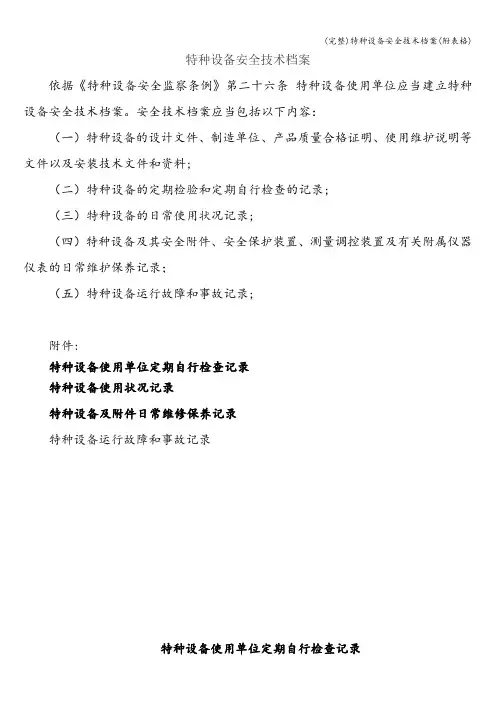 (完整)特种设备安全技术档案(附表格)

特种设备安全技术档案

依据《特种设备安全监察条例》第二十六条 特种设备使用单位应当建立特种设备安全技术档案。安全技术档案应当包括以下内容：

（一）特种设备的设计文件、制造单位、产品质量合格证明、使用维护说明等文件以及安装技术文件和资料；

（二）特种设备的定期检验和定期自行检查的记录；

（三）特种设备的日常使用状况记录；

（四）特种设备及其安全附件、安全保护装置、测量调控装置及有关附属仪器仪表的日常维护保养记录；

（五）特种设备运行故障和事故记录；

附件：

特种设备使用单位定期自行检查记录

特种设备使用状况记录

特种设备及附件日常维修保养记录

特种设备运行故障和事故记录

特种设备使用单位定期自行检查记录